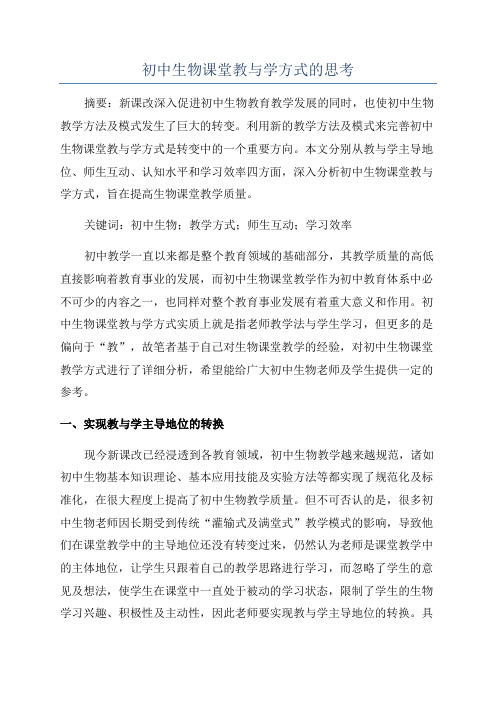 初中生物课堂教与学方式的思考

摘要：新课改深入促进初中生物教育教学发展的同时，也使初中生物教学方法及模式发生了巨大的转变。利用新的教学方法及模式来完善初中生物课堂教与学方式是转变中的一个重要方向。本文分别从教与学主导地位、师生互动、认知水平和学习效率四方面，深入分析初中生物课堂教与学方式，旨在提高生物课堂教学质量。

关键词：初中生物；教学方式；师生互动；学习效率

初中教学一直以来都是整个教育领域的基础部分，其教学质量的高低直接影响着教育事业的发展，而初中生物课堂教学作为初中教育体系中必不可少的内容之一，也同样对整个教育事业发展有着重大意义和作用。初中生物课堂教与学方式实质上就是指老师教学法与学生学习，但更多的是偏向于“教”，故笔者基于自己对生物课堂教学的经验，对初中生物课堂教学方式进行了详细分析，希望能给广大初中生物老师及学生提供一定的参考。

一、实现教与学主导地位的转换

现今新课改已经浸透到各教育领域，初中生物教学越来越规范，诸如初中生物基本知识理论、基本应用技能及实验方法等都实现了规范化及标准化，在很大程度上提高了初中生物教学质量。但不可否认的是，很多初中生物老师因长期受到传统“灌输式及满堂式”教学模式的影响，导致他们在课堂教学中的主导地位还没有转变过来，仍然认为老师是课堂教学中的主体地位，让学生只跟着自己的教学思路进行学习，而忽略了学生的意见及想法，使学生在课堂中一直处于被动的学习状态，限制了学生的生物学习兴趣、积极性及主动性，因此老师要实现教与学主导地位的转换。具